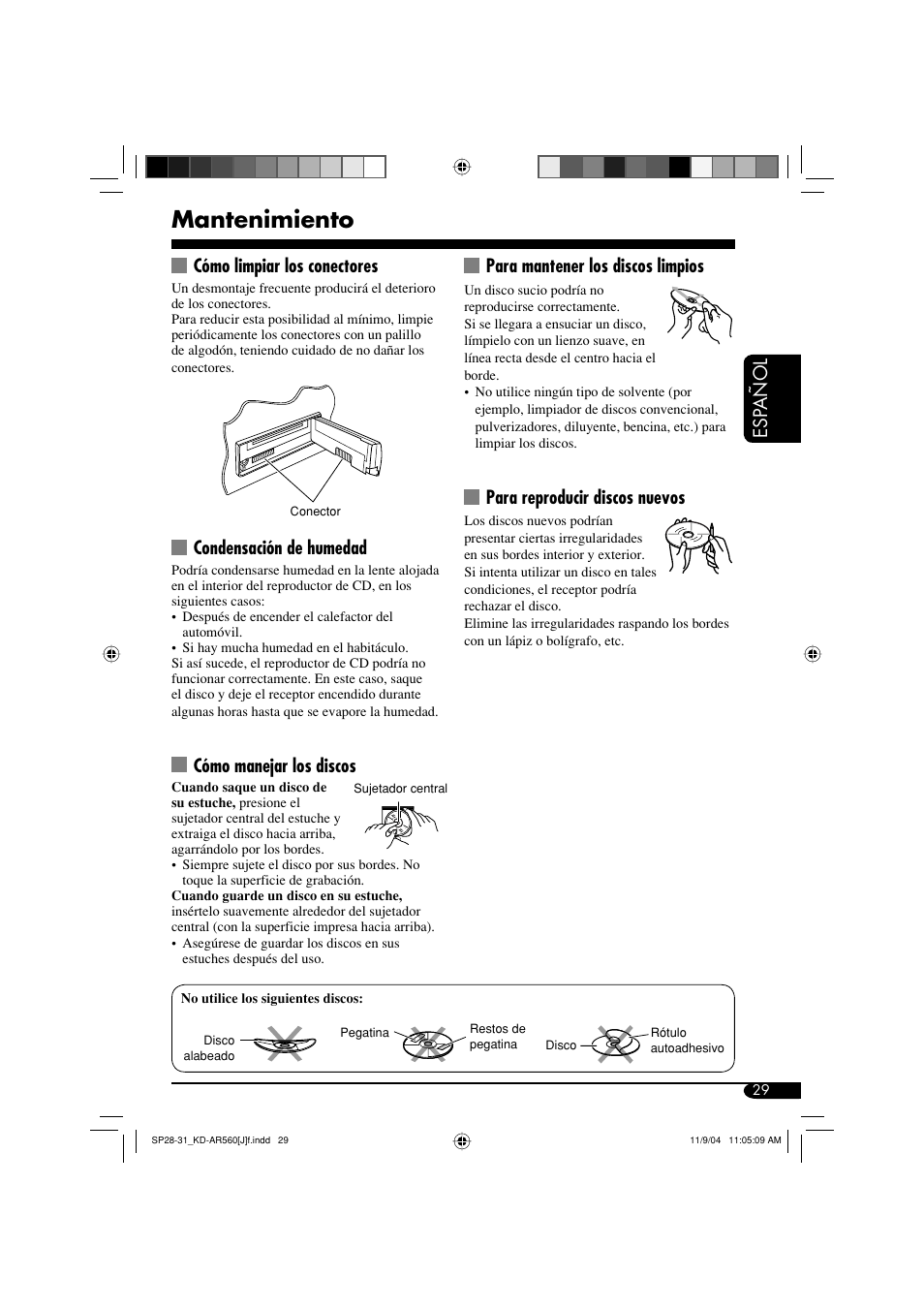 Mantenimiento

Cómo limpiar los conectores

Un desmontaje frecuente producirá el deterioro de los conectores.
Para reducir esta posibilidad al mínimo, limpie periódicamente los conectores con un palillo de algodón, teniendo cuidado de no dañar los conectores.

Conector

Condensación de humedad

Podría condensarse humedad en la lente alojada en el interior del reproductor de CD, en los siguientes casos:
• Después de encender el calefactor del automóvil.
• Si hay mucha humedad en el habitáculo.
Si así sucede, el reproductor de CD podría no funcionar correctamente. En este caso, saque el disco y deje el receptor encendido durante algunas horas hasta que se evapore la humedad.

Cómo manejar los discos

Cuando saque un disco de su estuche, presione el sujetador central del estuche y extraiga el disco hacia arriba, agarrándolo por los bordes.

Sujetador central

• Siempre sujete el disco por sus bordes. No toque la superficie de grabación.
Cuando guarde un disco en su estuche, insértelo suavemente alrededor del sujetador central (con la superficie impresa hacia arriba).
• Asegúrese de guardar los discos en sus estuches después del uso.

Para mantener los discos limpios

Un disco sucio podría no reproducirse correctamente.
Si se llegara a ensuciar un disco, límpielo con un lienzo suave, en línea recta desde el centro hacia el borde.
• No utilice ningún tipo de solvente (por ejemplo, limpiador de discos convencional, pulverizadores, diluyente, bencina, etc.) para limpiar los discos.

Para reproducir discos nuevos

Los discos nuevos podrían presentar ciertas irregularidades en sus bordes interior y exterior. Si intenta utilizar un disco en tales condiciones, el receptor podría rechazar el disco.
Elimine las irregularidades raspando los bordes con un lápiz o bolígrafo, etc.

ESPAÑOL

No utilice los siguientes discos:

Disco alabeado

Pegatina

Restos de pegatina

Disco

Rótulo autoadhesivo

29

SP28-31_KD-AR560[J]f.indd 29

11/9/04 11:05:09 AM